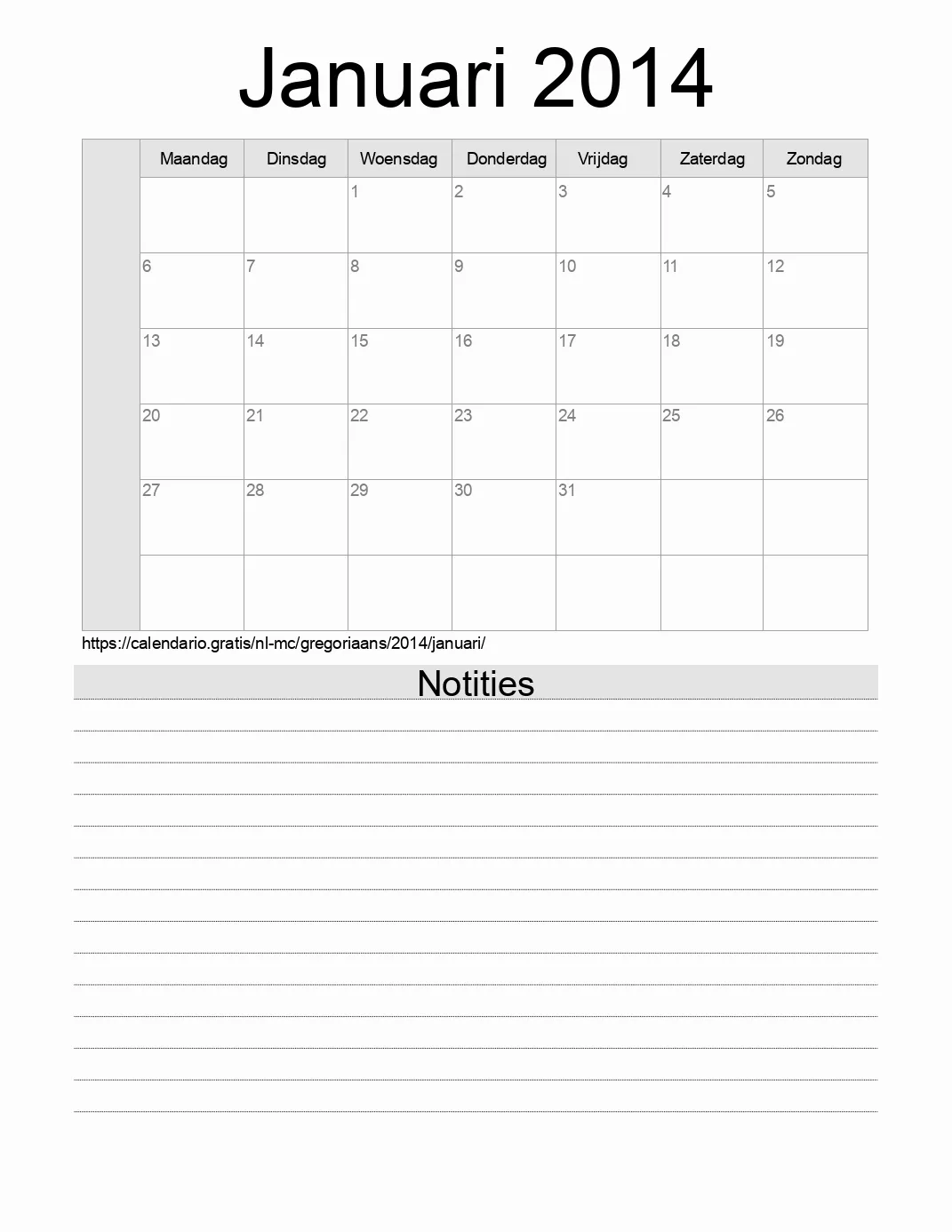 Januari 2014

| | Maandag | Dinsdag | Woensdag | Donderdag | Vrijdag | Zaterdag | Zondag |
|---|---|---|---|---|---|---|---|
| | | | 1 | 2 | 3 | 4 | 5 |
| | 6 | 7 | 8 | 9 | 10 | 11 | 12 |
| | 13 | 14 | 15 | 16 | 17 | 18 | 19 |
| | 20 | 21 | 22 | 23 | 24 | 25 | 26 |
| | 27 | 28 | 29 | 30 | 31 | | |
| | | | | | | | |

https://calendario.gratis/nl-mc/gregoriaans/2014/januari/

Notities